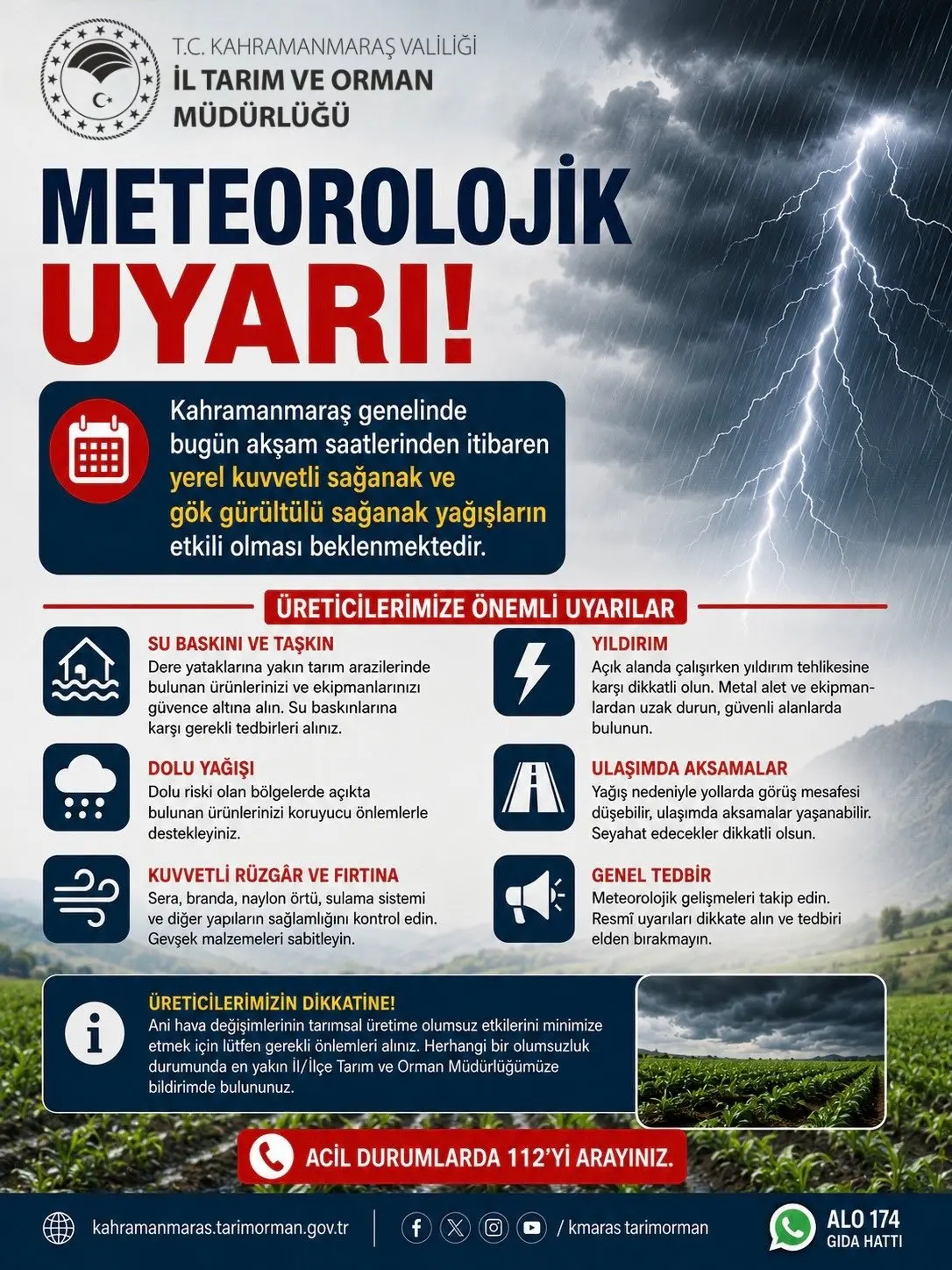 T.C. KAHRAMANMARAŞ VALİLİĞİ
İL TARIM VE ORMAN MÜDÜRLÜĞÜ

METEOROLOJİK UYARI!

Kahramanmaraş genelinde bugün akşam saatlerinden itibaren yerel kuvvetli sağanak ve gök gürültülü sağanak yağışların etkili olması beklenmektedir.

ÜRETİCİLERİMİZE ÖNEMLİ UYARILAR

SU BASKINI VE TAŞKIN
Dere yataklarına yakın tarım arazilerinde bulunan ürünlerinizi ve ekipmanlarınızı güvence altına alın. Su baskınlarına karşı gerekli tedbirleri alınız.

DOLU YAĞIŞI
Dolu riski olan bölgelerde açıkta bulunan ürünlerinizi koruyucu önlemlerle destekleyiniz.

KUVVETLİ RÜZGÂR VE FIRTINA
Sera, branda, naylon örtü, sulama sistemi ve diğer yapıların sağlamlığını kontrol edin. Gevşek malzemeleri sabitleyin.

YILDIRIM
Açık alanda çalışırken yıldırım tehlikesine karşı dikkatli olun. Metal alet ve ekipmanlardan uzak durun, güvenli alanlarda bulunun.

ULAŞIMDA AKSAMALAR
Yağış nedeniyle yollarda görüş mesafesi düşebilir, ulaşımda aksamalar yaşanabilir. Seyahat edecekler dikkatli olsun.

GENEL TEDBİR
Meteorolojik gelişmeleri takip edin. Resmî uyarıları dikkate alın ve tedbiri elden bırakmayın.

ÜRETİCİLERİMİZİN DİKKATİNE!
Ani hava değişimlerinin tarımsal üretime olumsuz etkilerini minimize etmek için lütfen gerekli önlemleri alınız. Herhangi bir olumsuzluk durumunda en yakın İl/İlçe Tarım ve Orman Müdürlüğümüze bildirimde bulununuz.

ACİL DURUMLARDA 112'Yİ ARAYINIZ.

kahramanmaras.tarimorman.gov.tr
/ kmaras tarimorman
ALO 174
GIDA HATTI